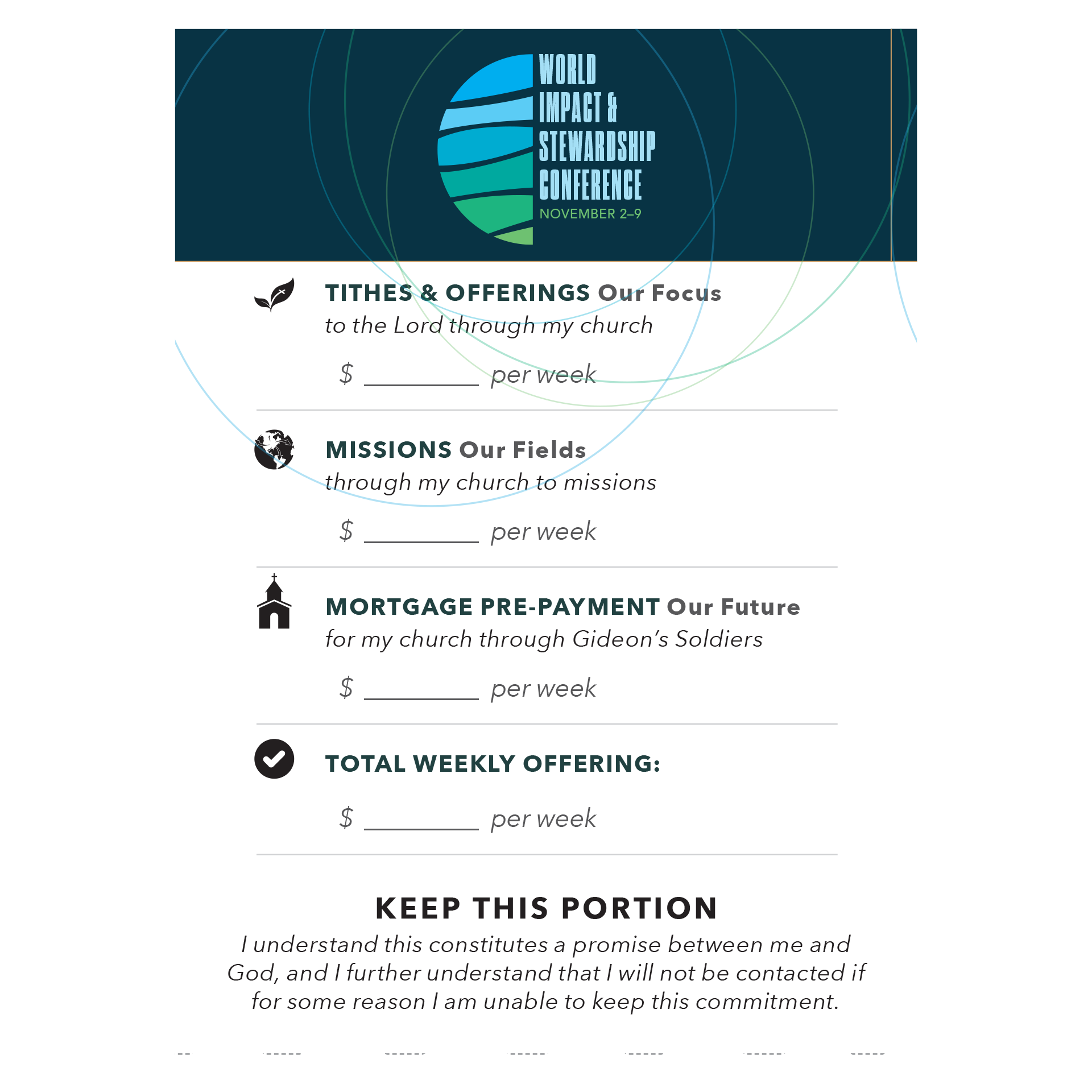 WORLD
IMPACT &
STEWARDSHIP
CONFERENCE
NOVEMBER 2–9

TITHES & OFFERINGS Our Focus
to the Lord through my church

$ ____ per week

MISSIONS Our Fields
through my church to missions

$ ____ per week

MORTGAGE PRE-PAYMENT Our Future
for my church through Gideon's Soldiers

$ ____ per week

TOTAL WEEKLY OFFERING:

$ ____ per week

KEEP THIS PORTION

I understand this constitutes a promise between me and God, and I further understand that I will not be contacted if for some reason I am unable to keep this commitment.